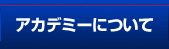 アカデミーについて